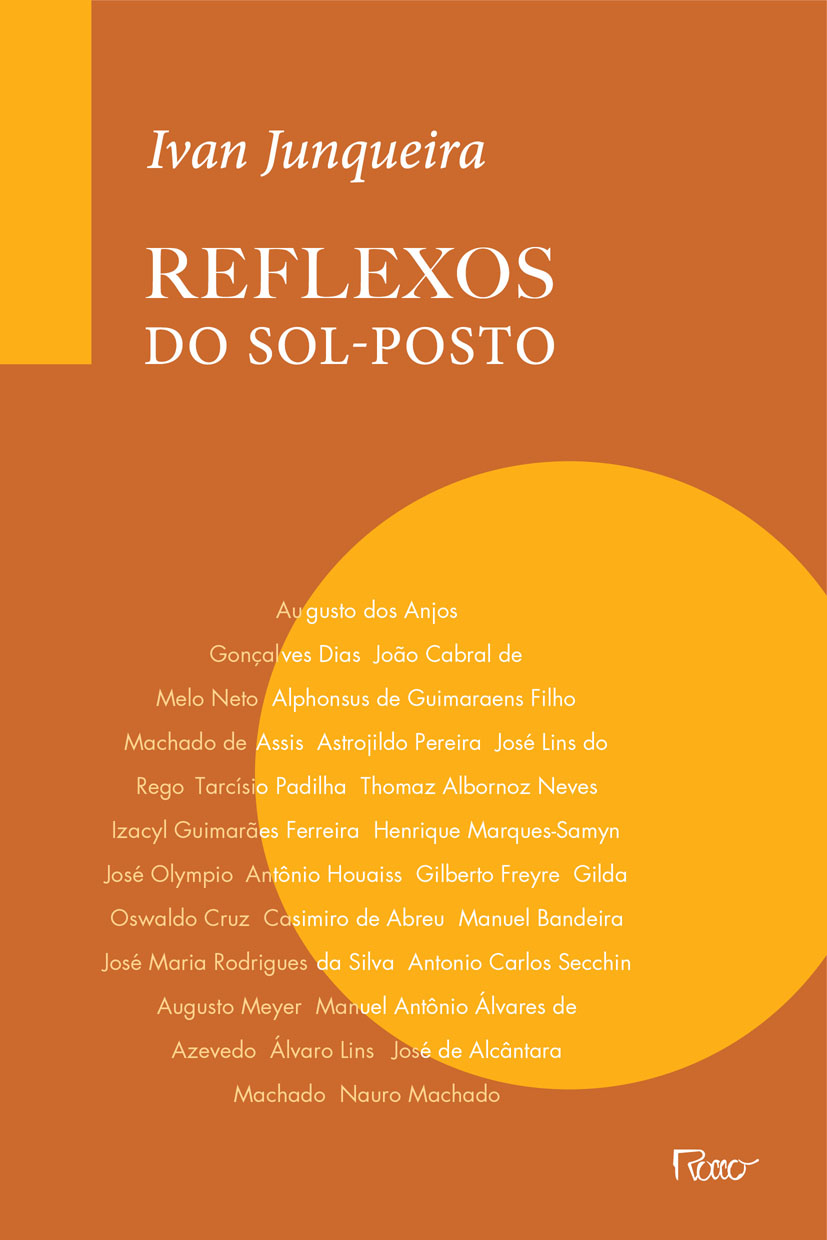 Ivan Junqueira

REFLEXOS DO SOL-POSTO

Augusto dos Anjos Gonçalves Dias João Cabral de Melo Neto Alphonsus de Guimaraens Filho Machado de Assis Astrojildo Pereira José Lins do Rego Tarcísio Padilha Thomaz Albornoz Neves Izacyl Guimarães Ferreira Henrique Marques-Samyn José Olympio Antônio Houaiss Gilberto Freyre Gilda Oswaldo Cruz Casimiro de Abreu Manuel Bandeira José Maria Rodrigues da Silva Antonio Carlos Secchin Augusto Meyer Manuel Antônio Álvares de Azevedo Álvaro Lins José de Alcântara Machado Nauro Machado

Rocco